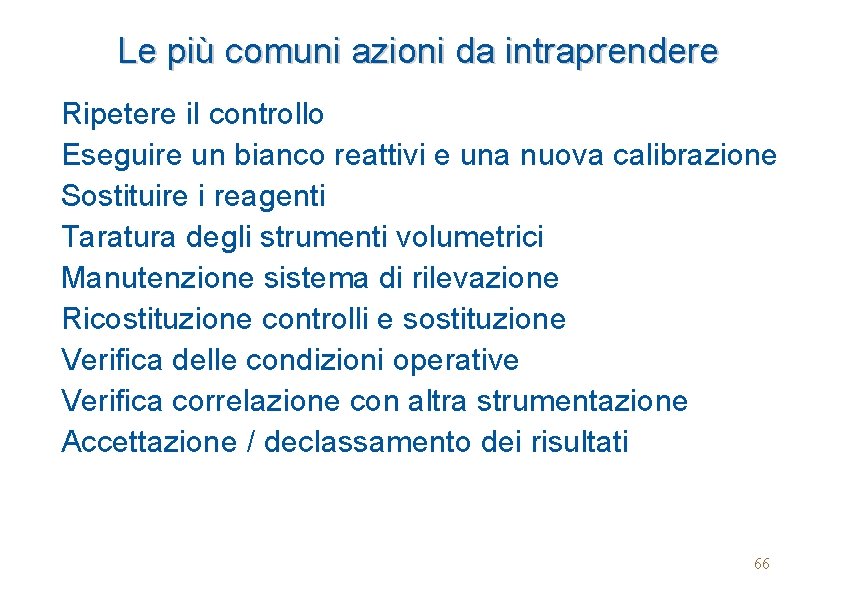 Le più comuni azioni da intraprendere

Ripetere il controllo
Eseguire un bianco reattivi e una nuova calibrazione
Sostituire i reagenti
Taratura degli strumenti volumetrici
Manutenzione sistema di rilevazione
Ricostituzione controlli e sostituzione
Verifica delle condizioni operative
Verifica correlazione con altra strumentazione
Accettazione / declassamento dei risultati

66